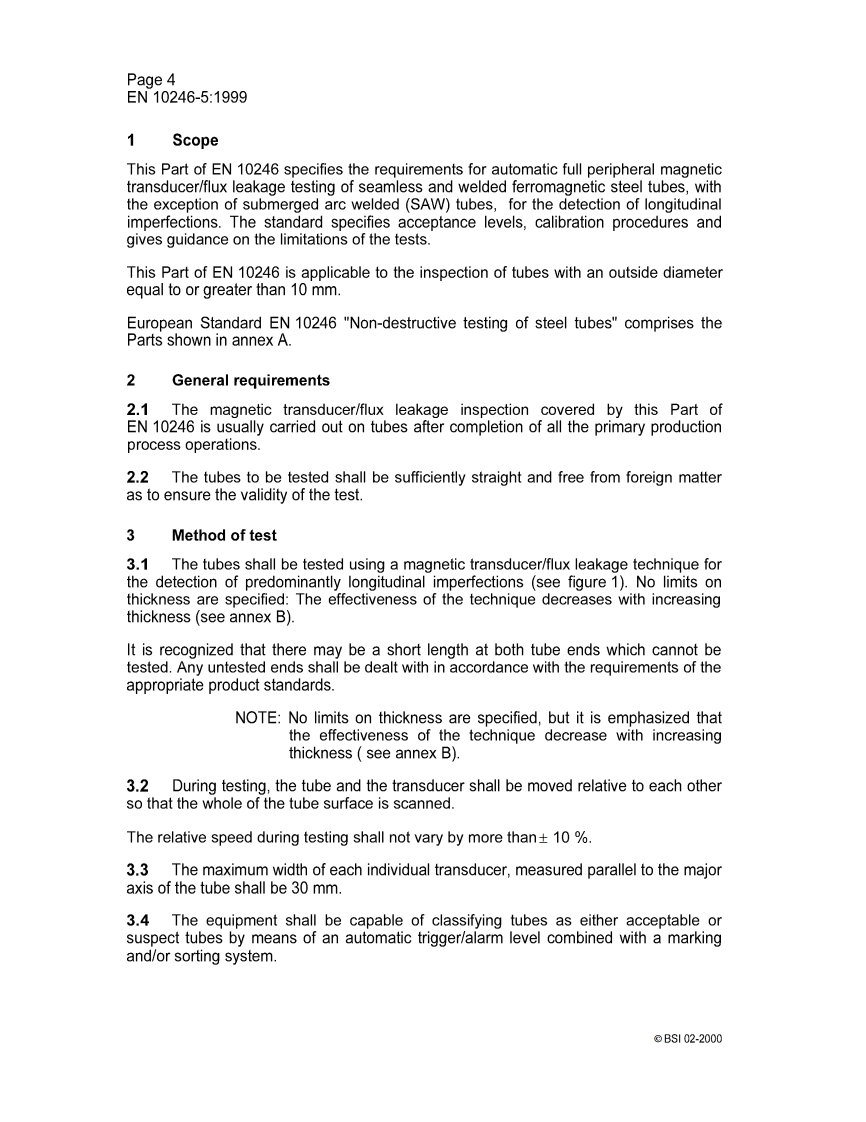 Page 4
EN 10246-5:1999

1 Scope

This Part of EN 10246 specifies the requirements for automatic full peripheral magnetic transducer/flux leakage testing of seamless and welded ferromagnetic steel tubes, with the exception of submerged arc welded (SAW) tubes, for the detection of longitudinal imperfections. The standard specifies acceptance levels, calibration procedures and gives guidance on the limitations of the tests.

This Part of EN 10246 is applicable to the inspection of tubes with an outside diameter equal to or greater than 10 mm.

European Standard EN 10246 "Non-destructive testing of steel tubes" comprises the Parts shown in annex A.

2 General requirements

2.1 The magnetic transducer/flux leakage inspection covered by this Part of EN 10246 is usually carried out on tubes after completion of all the primary production process operations.

2.2 The tubes to be tested shall be sufficiently straight and free from foreign matter as to ensure the validity of the test.

3 Method of test

3.1 The tubes shall be tested using a magnetic transducer/flux leakage technique for the detection of predominantly longitudinal imperfections (see figure 1). No limits on thickness are specified: The effectiveness of the technique decreases with increasing thickness (see annex B).

It is recognized that there may be a short length at both tube ends which cannot be tested. Any untested ends shall be dealt with in accordance with the requirements of the appropriate product standards.

NOTE: No limits on thickness are specified, but it is emphasized that the effectiveness of the technique decrease with increasing thickness ( see annex B).

3.2 During testing, the tube and the transducer shall be moved relative to each other so that the whole of the tube surface is scanned.

The relative speed during testing shall not vary by more than $\pm$ 10 %.

3.3 The maximum width of each individual transducer, measured parallel to the major axis of the tube shall be 30 mm.

3.4 The equipment shall be capable of classifying tubes as either acceptable or suspect tubes by means of an automatic trigger/alarm level combined with a marking and/or sorting system.

© BSI 02-2000